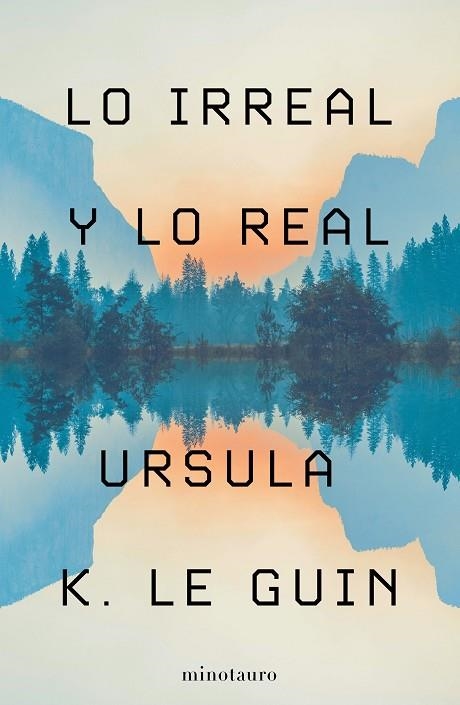 LO IRREAL

Y LO REAL

URSULA

K. LE GUIN

minotauro